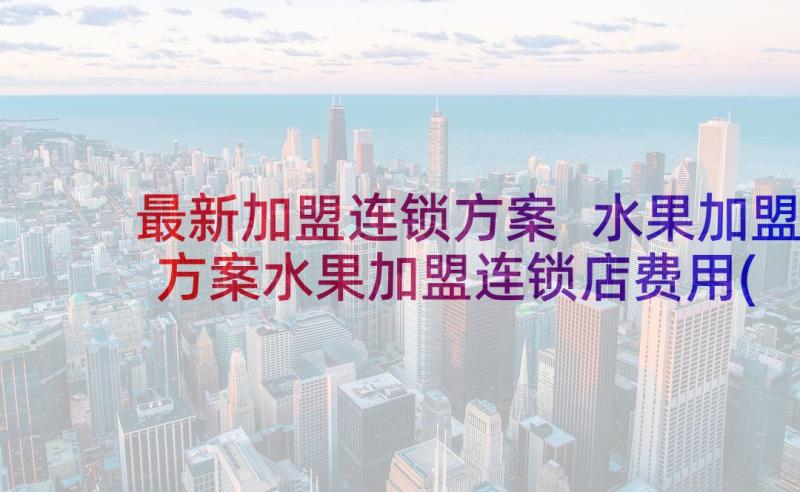 最新加盟连锁方案 水果加盟方案水果加盟连锁店费用(